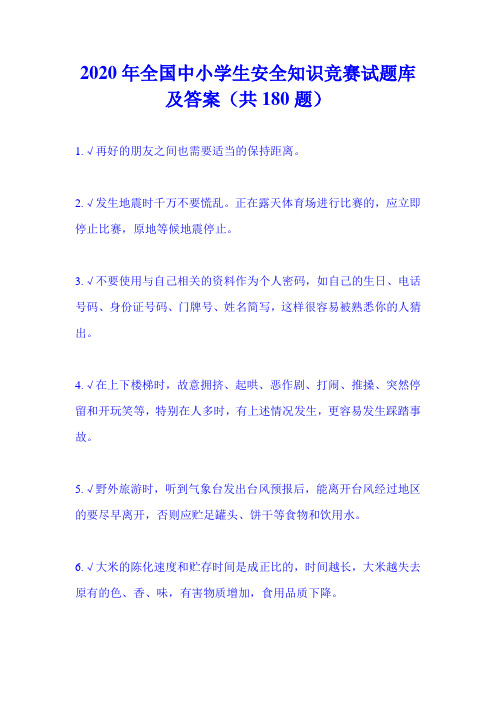 2020 年全国中小学生安全知识竞赛试题库及答案（共 180 题）

1. √再好的朋友之间也需要适当的保持距离。

2. √发生地震时千万不要慌乱。正在露天体育场进行比赛的，应立即停止比赛，原地等候地震停止。

3. √不要使用与自己相关的资料作为个人密码，如自己的生日、电话号码、身份证号码、门牌号、姓名简写，这样很容易被熟悉你的人猜出。

4. √在上下楼梯时，故意拥挤、起哄、恶作剧、打闹、推搡、突然停留和开玩笑等，特别在人多时，有上述情况发生，更容易发生踩踏事故。

5. √野外旅游时，听到气象台发出台风预报后，能离开台风经过地区的要尽早离开，否则应贮足罐头、饼干等食物和饮用水。

6. √大米的陈化速度和贮存时间是成正比的，时间越长，大米越失去原有的色、香、味，有害物质增加，食用品质下降。